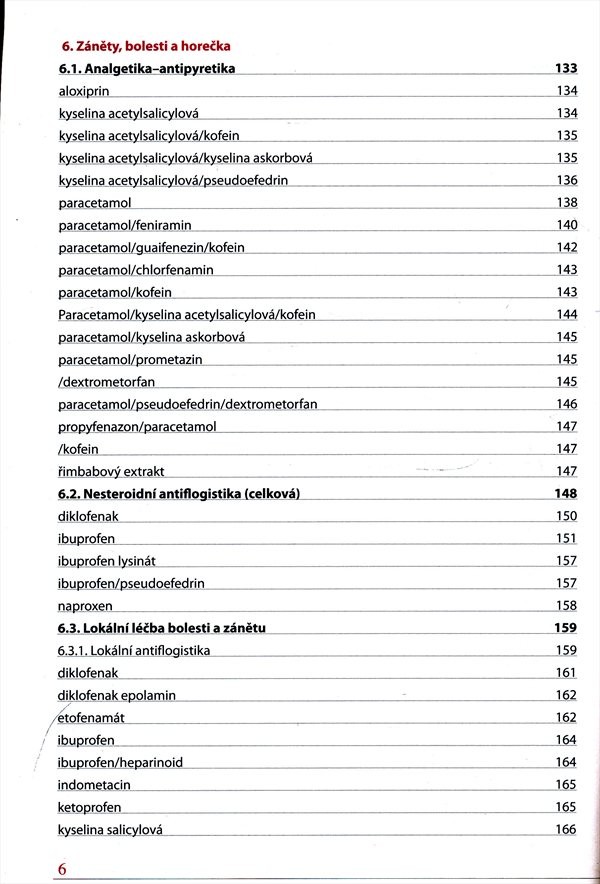 6. Záněty, bolesti a horečka

6.1. Analgetika–antipyretika 133
aloxiprin 134
kyselina acetylsalicylová 134
kyselina acetylsalicylová/kofein 135
kyselina acetylsalicylová/kyselina askorbová 135
kyselina acetylsalicylová/pseudoefedrin 136
paracetamol 138
paracetamol/feniramin 140
paracetamol/guaifenezin/kofein 142
paracetamol/chlorfenamin 143
paracetamol/kofein 143
Paracetamol/kyselina acetylsalicylová/kofein 144
paracetamol/kyselina askorbová 145
paracetamol/prometazin 145
/dextrometorfan 145
paracetamol/pseudoefedrin/dextrometorfan 146
propyfenazon/paracetamol 147
/kofein 147
řimbabový extrakt 147

6.2. Nesteroidní antiflogistika (celková) 148
diklofenak 150
ibuprofen 151
ibuprofen lysinát 157
ibuprofen/pseudoefedrin 157
naproxen 158

6.3. Lokální léčba bolesti a zánětu 159
6.3.1. Lokální antiflogistika 159
diklofenak 161
diklofenak epolamin 162
etofenamát 162
ibuprofen 164
ibuprofen/heparinoid 164
indometacin 165
ketoprofen 165
kyselina salicylová 166

6